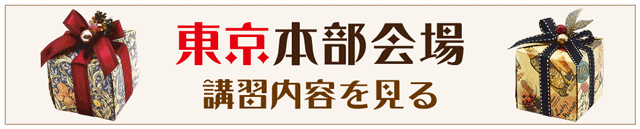 東京本部会場
講習内容を見る